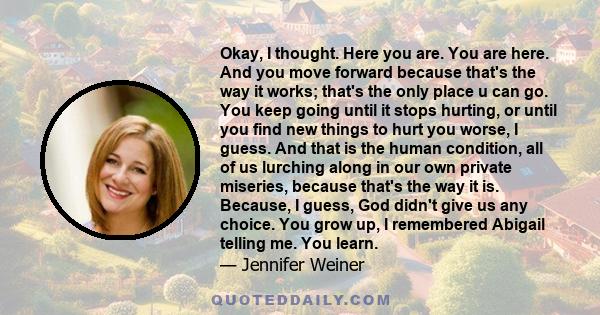 Okay, I thought. Here you are. You are here. And you move forward because that's the way it works; that's the only place u can go. You keep going until it stops hurting, or until you find new things to hurt you worse, I guess. And that is the human condition, all of us lurching along in our own private miseries, because that's the way it is. Because, I guess, God didn't give us any choice. You grow up, I remembered Abigail telling me. You learn.
— Jennifer Weiner

QUOTEDDAILY.COM